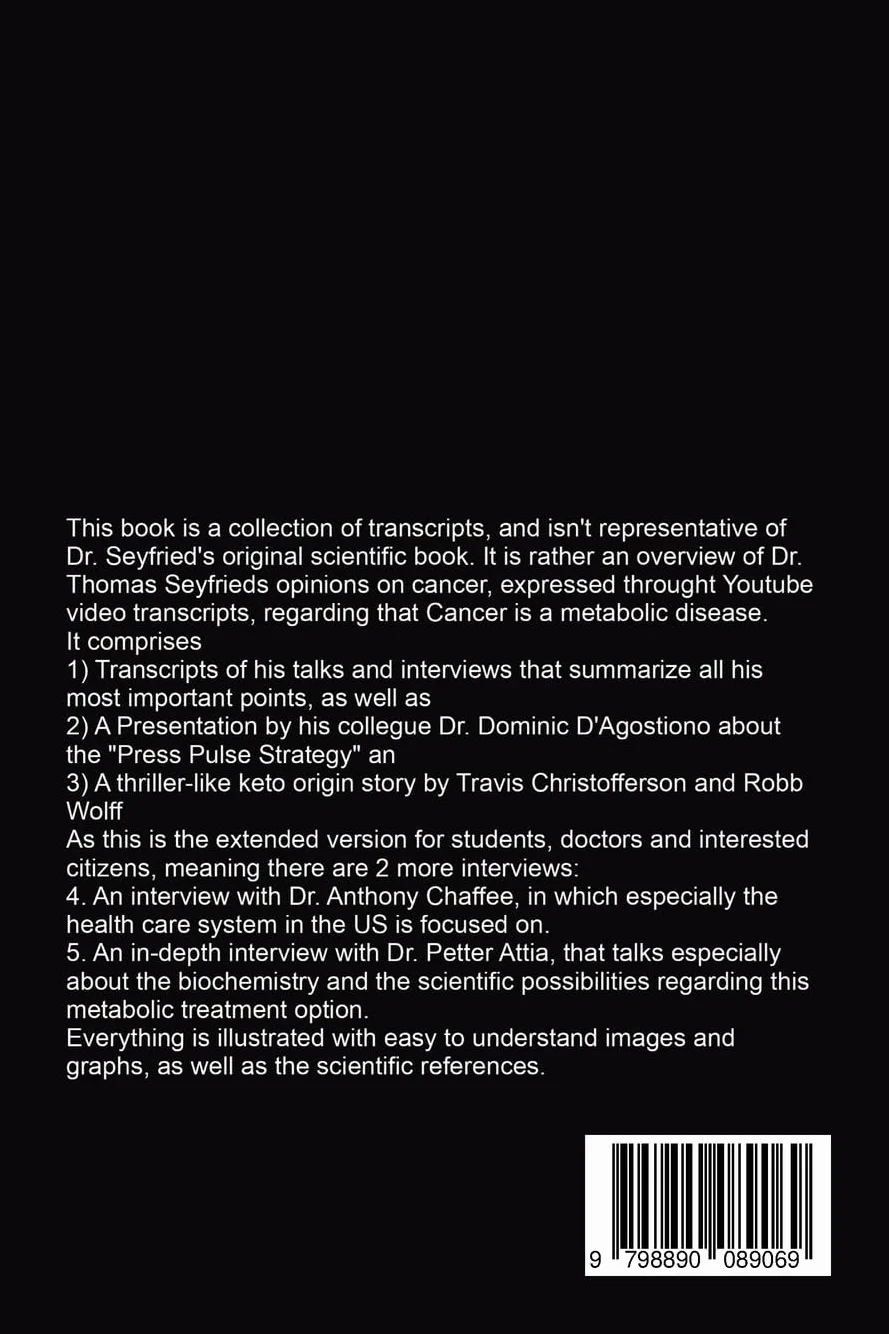 This book is a collection of transcripts, and isn't representative of Dr. Seyfried's original scientific book. It is rather an overview of Dr. Thomas Seyfrieds opinions on cancer, expressed throught Youtube video transcripts, regarding that Cancer is a metabolic disease.

It comprises

1) Transcripts of his talks and interviews that summarize all his most important points, as well as

2) A Presentation by his collegue Dr. Dominic D'Agostiono about the "Press Pulse Strategy" an

3) A thriller-like keto origin story by Travis Christofferson and Robb Wolff

As this is the extended version for students, doctors and interested citizens, meaning there are 2 more interviews:

4. An interview with Dr. Anthony Chaffee, in which especially the health care system in the US is focused on.

5. An in-depth interview with Dr. Petter Attia, that talks especially about the biochemistry and the scientific possibilities regarding this metabolic treatment option.

Everything is illustrated with easy to understand images and graphs, as well as the scientific references.

9 798890 089069